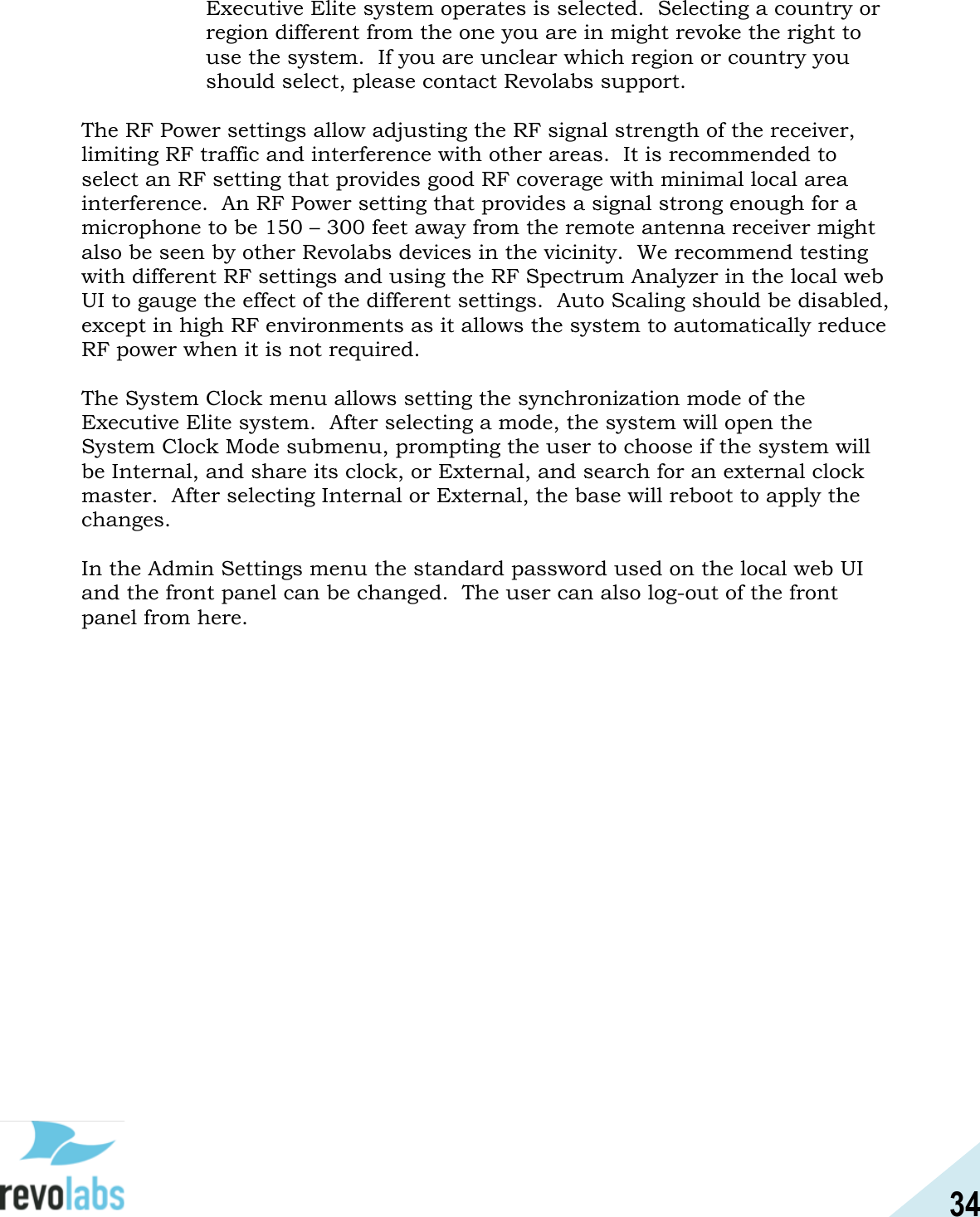 Executive Elite system operates is selected. Selecting a country or region different from the one you are in might revoke the right to use the system. If you are unclear which region or country you should select, please contact Revolabs support.

The RF Power settings allow adjusting the RF signal strength of the receiver, limiting RF traffic and interference with other areas. It is recommended to select an RF setting that provides good RF coverage with minimal local area interference. An RF Power setting that provides a signal strong enough for a microphone to be 150 – 300 feet away from the remote antenna receiver might also be seen by other Revolabs devices in the vicinity. We recommend testing with different RF settings and using the RF Spectrum Analyzer in the local web UI to gauge the effect of the different settings. Auto Scaling should be disabled, except in high RF environments as it allows the system to automatically reduce RF power when it is not required.

The System Clock menu allows setting the synchronization mode of the Executive Elite system. After selecting a mode, the system will open the System Clock Mode submenu, prompting the user to choose if the system will be Internal, and share its clock, or External, and search for an external clock master. After selecting Internal or External, the base will reboot to apply the changes.

In the Admin Settings menu the standard password used on the local web UI and the front panel can be changed. The user can also log-out of the front panel from here.

revolabs

34